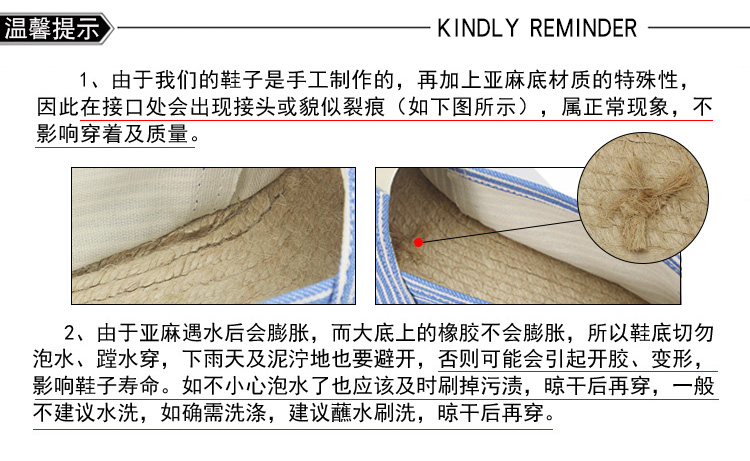 温馨提示

KINDLY REMINDER

1、由于我们的鞋子是手工制作的，再加上亚麻底材质的特殊性，因此在接口处会出现接头或貌似裂痕（如下图所示），属正常现象，不影响穿着及质量。

2、由于亚麻遇水后会膨胀，而大底上的橡胶不会膨胀，所以鞋底切勿泡水、蹚水穿，下雨天及泥泞地也要避开，否则可能会引起开胶、变形，影响鞋子寿命。如不小心泡水了也应该及时刷掉污渍，晾干后再穿，一般不建议水洗，如确需洗涤，建议蘸水刷洗，晾干后再穿。